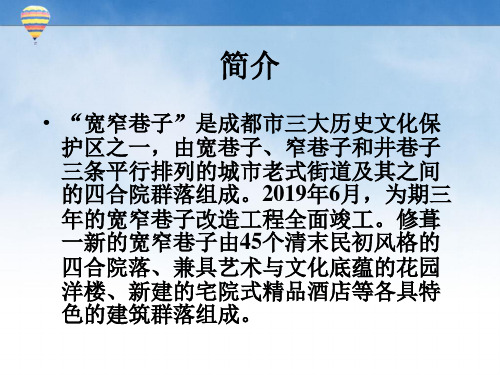 简介

• “宽窄巷子”是成都市三大历史文化保护区之一，由宽巷子、窄巷子和井巷子三条平行排列的城市老式街道及其之间的四合院群落组成。2019年6月，为期三年的宽窄巷子改造工程全面竣工。修葺一新的宽窄巷子由45个清末民初风格的四合院落、兼具艺术与文化底蕴的花园洋楼、新建的宅院式精品酒店等各具特色的建筑群落组成。